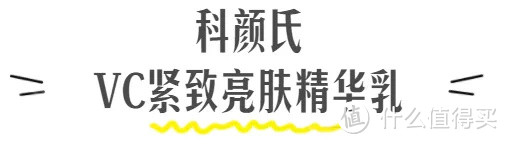 科颜氏

VC紧致亮肤精华乳

值 什么值得买